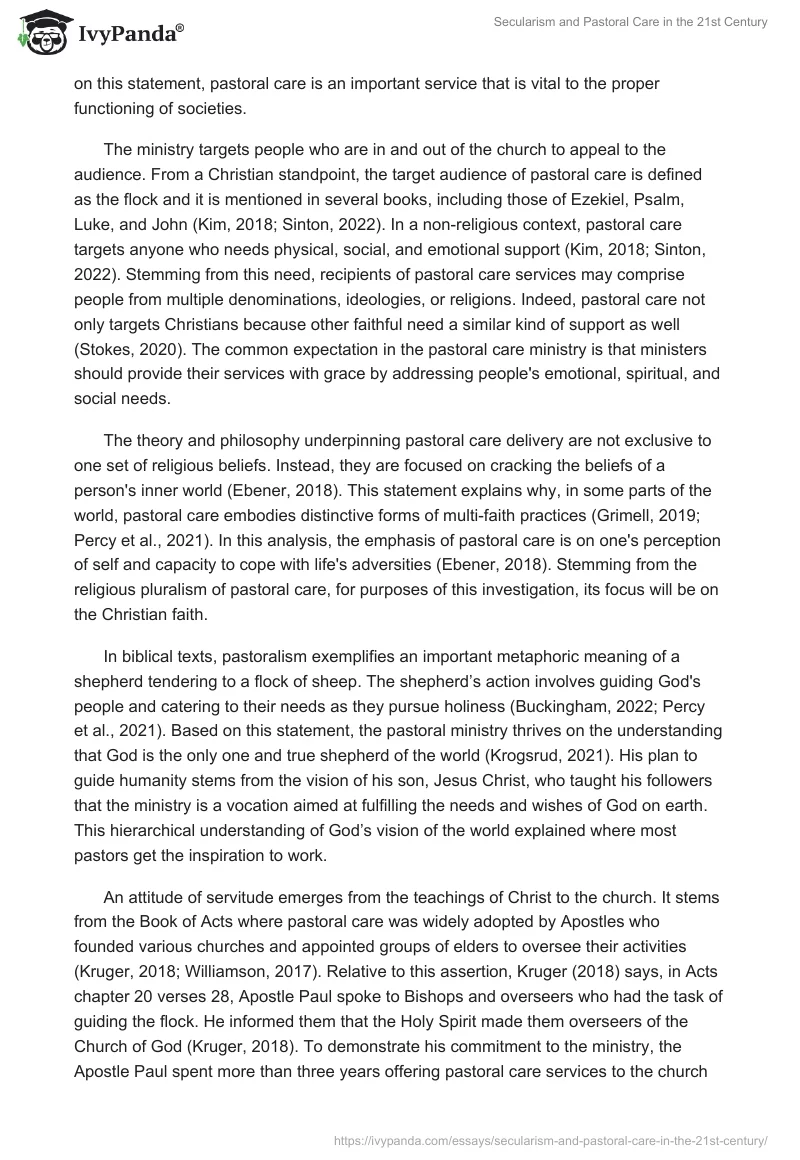 IvyPanda®

Secularism and Pastoral Care in the 21st Century

on this statement, pastoral care is an important service that is vital to the proper functioning of societies.

The ministry targets people who are in and out of the church to appeal to the audience. From a Christian standpoint, the target audience of pastoral care is defined as the flock and it is mentioned in several books, including those of Ezekiel, Psalm, Luke, and John (Kim, 2018; Sinton, 2022). In a non-religious context, pastoral care targets anyone who needs physical, social, and emotional support (Kim, 2018; Sinton, 2022). Stemming from this need, recipients of pastoral care services may comprise people from multiple denominations, ideologies, or religions. Indeed, pastoral care not only targets Christians because other faithful need a similar kind of support as well (Stokes, 2020). The common expectation in the pastoral care ministry is that ministers should provide their services with grace by addressing people's emotional, spiritual, and social needs.

The theory and philosophy underpinning pastoral care delivery are not exclusive to one set of religious beliefs. Instead, they are focused on cracking the beliefs of a person's inner world (Ebener, 2018). This statement explains why, in some parts of the world, pastoral care embodies distinctive forms of multi-faith practices (Grimell, 2019; Percy et al., 2021). In this analysis, the emphasis of pastoral care is on one's perception of self and capacity to cope with life's adversities (Ebener, 2018). Stemming from the religious pluralism of pastoral care, for purposes of this investigation, its focus will be on the Christian faith.

In biblical texts, pastoralism exemplifies an important metaphoric meaning of a shepherd tendering to a flock of sheep. The shepherd’s action involves guiding God's people and catering to their needs as they pursue holiness (Buckingham, 2022; Percy et al., 2021). Based on this statement, the pastoral ministry thrives on the understanding that God is the only one and true shepherd of the world (Krogsrud, 2021). His plan to guide humanity stems from the vision of his son, Jesus Christ, who taught his followers that the ministry is a vocation aimed at fulfilling the needs and wishes of God on earth. This hierarchical understanding of God’s vision of the world explained where most pastors get the inspiration to work.

An attitude of servitude emerges from the teachings of Christ to the church. It stems from the Book of Acts where pastoral care was widely adopted by Apostles who founded various churches and appointed groups of elders to oversee their activities (Kruger, 2018; Williamson, 2017). Relative to this assertion, Kruger (2018) says, in Acts chapter 20 verses 28, Apostle Paul spoke to Bishops and overseers who had the task of guiding the flock. He informed them that the Holy Spirit made them overseers of the Church of God (Kruger, 2018). To demonstrate his commitment to the ministry, the Apostle Paul spent more than three years offering pastoral care services to the church

https://ivypanda.com/essays/secularism-and-pastoral-care-in-the-21st-century/